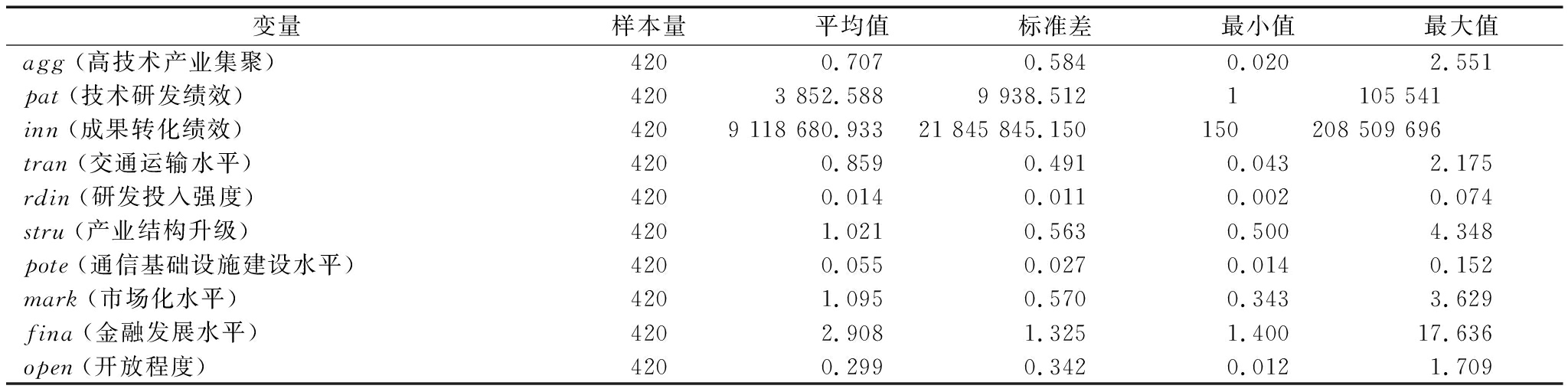 | 变量 | 样本量 | 平均值 | 标准差 | 最小值 | 最大值 |
|---|---|---|---|---|---|
| agg（高技术产业集聚） | 420 | 0.707 | 0.584 | 0.020 | 2.551 |
| pat（技术研发绩效） | 420 | 3 852.588 | 9 938.512 | 1 | 105 541 |
| inn（成果转化绩效） | 420 | 9 118 680.933 | 21 845 845.150 | 150 | 208 509 696 |
| tran（交通运输水平） | 420 | 0.859 | 0.491 | 0.043 | 2.175 |
| rdin（研发投入强度） | 420 | 0.014 | 0.011 | 0.002 | 0.074 |
| stru（产业结构升级） | 420 | 1.021 | 0.563 | 0.500 | 4.348 |
| pote（通信基础设施建设水平） | 420 | 0.055 | 0.027 | 0.014 | 0.152 |
| mark（市场化水平） | 420 | 1.095 | 0.570 | 0.343 | 3.629 |
| fina（金融发展水平） | 420 | 2.908 | 1.325 | 1.400 | 17.636 |
| open（开放程度） | 420 | 0.299 | 0.342 | 0.012 | 1.709 |